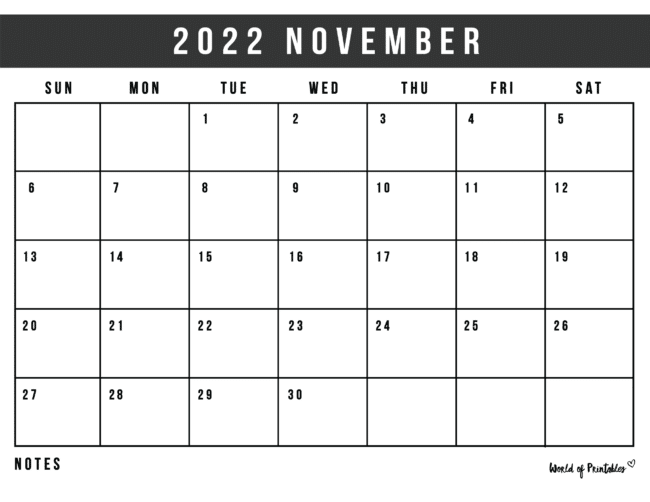 2022 NOVEMBER

| SUN | MON | TUE | WED | THU | FRI | SAT |
|---|---|---|---|---|---|---|
| | | 1 | 2 | 3 | 4 | 5 |
| 6 | 7 | 8 | 9 | 10 | 11 | 12 |
| 13 | 14 | 15 | 16 | 17 | 18 | 19 |
| 20 | 21 | 22 | 23 | 24 | 25 | 26 |
| 27 | 28 | 29 | 30 | | | |

NOTES

World of Printables